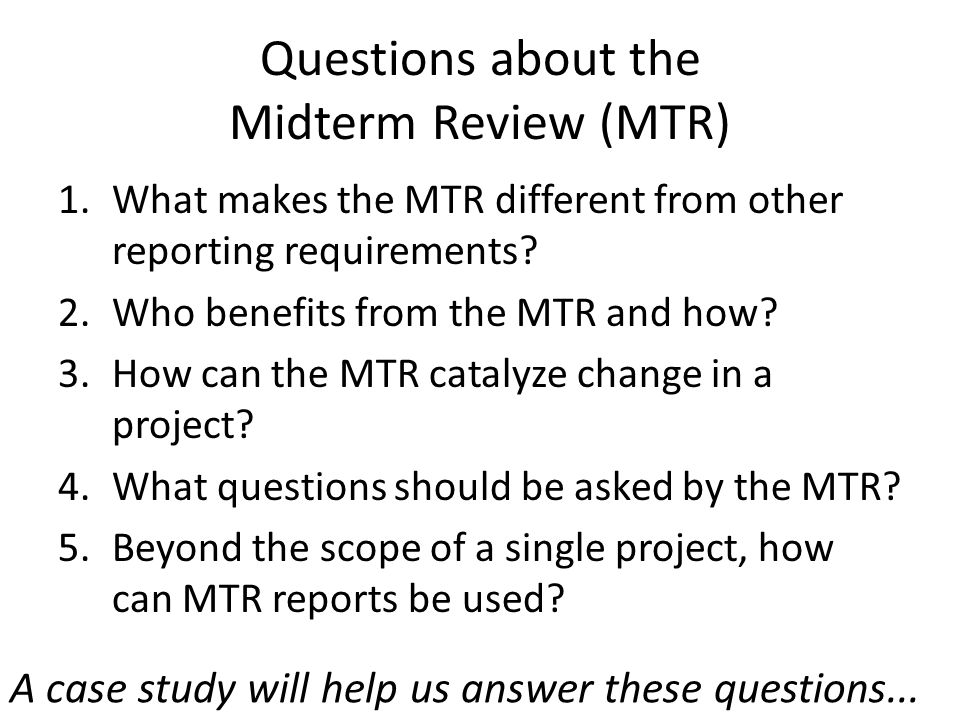 Questions about the Midterm Review (MTR)

1. What makes the MTR different from other reporting requirements?
2. Who benefits from the MTR and how?
3. How can the MTR catalyze change in a project?
4. What questions should be asked by the MTR?
5. Beyond the scope of a single project, how can MTR reports be used?

A case study will help us answer these questions...